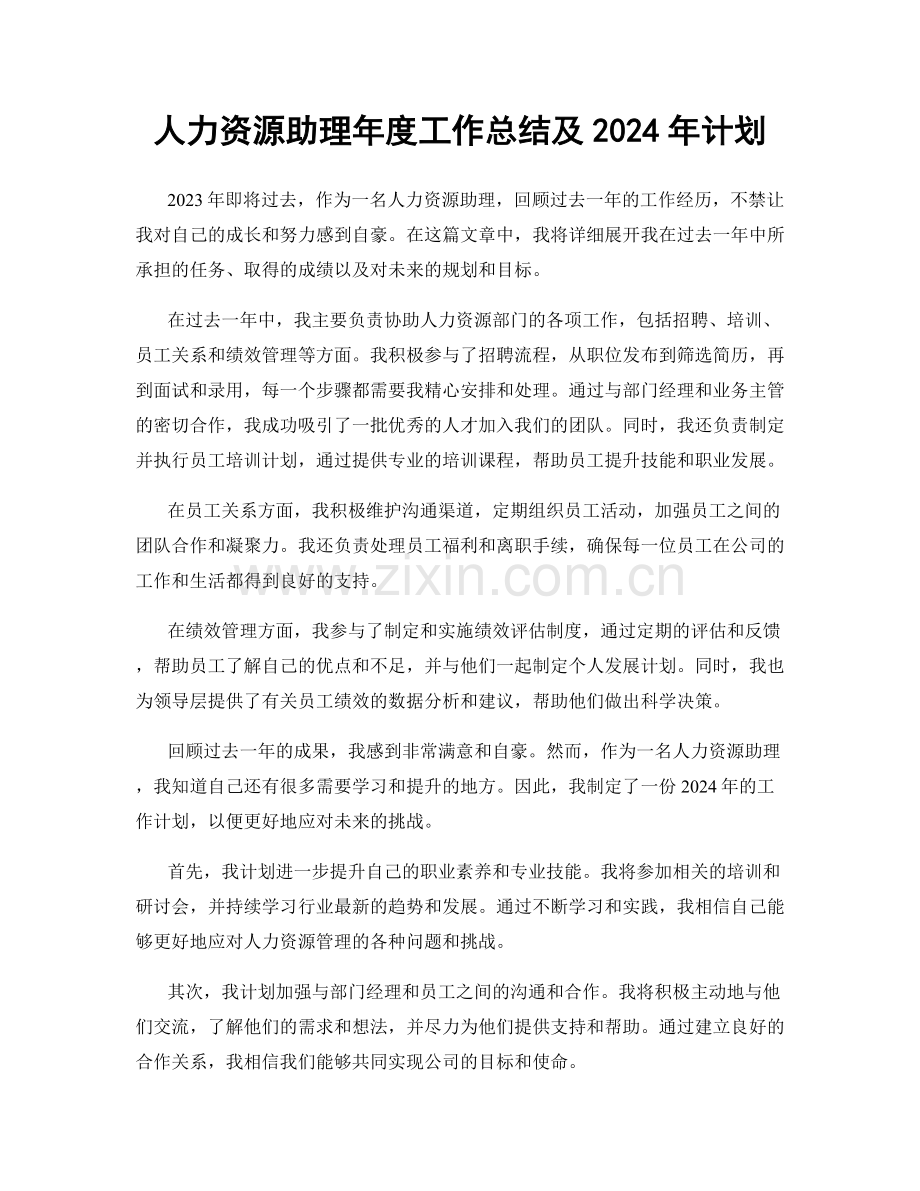 人力资源助理年度工作总结及2024年计划

2023年即将过去，作为一名人力资源助理，回顾过去一年的工作经历，不禁让我对自己的成长和努力感到自豪。在这篇文章中，我将详细展开我在过去一年中所承担的任务、取得的成绩以及对未来的规划和目标。

在过去一年中，我主要负责协助人力资源部门的各项工作，包括招聘、培训、员工关系和绩效管理等方面。我积极参与了招聘流程，从职位发布到筛选简历，再到面试和录用，每一个步骤都需要我精心安排和处理。通过与部门经理和业务主管的密切合作，我成功吸引了一批优秀的人才加入我们的团队。同时，我还负责制定并执行员工培训计划，通过提供专业的培训课程，帮助员工提升技能和职业发展。

在员工关系方面，我积极维护沟通渠道，定期组织员工活动，加强员工之间的团队合作和凝聚力。我还负责处理员工福利和离职手续，确保每一位员工在公司的工作和生活都得到良好的支持。

在绩效管理方面，我参与了制定和实施绩效评估制度，通过定期的评估和反馈，帮助员工了解自己的优点和不足，并与他们一起制定个人发展计划。同时，我也为领导层提供了有关员工绩效的数据分析和建议，帮助他们做出科学决策。

回顾过去一年的成果，我感到非常满意和自豪。然而，作为一名人力资源助理，我知道自己还有很多需要学习和提升的地方。因此，我制定了一份2024年的工作计划，以便更好地应对未来的挑战。

首先，我计划进一步提升自己的职业素养和专业技能。我将参加相关的培训和研讨会，并持续学习行业最新的趋势和发展。通过不断学习和实践，我相信自己能够更好地应对人力资源管理的各种问题和挑战。

其次，我计划加强与部门经理和员工之间的沟通和合作。我将积极主动地与他们交流，了解他们的需求和想法，并尽力为他们提供支持和帮助。通过建立良好的合作关系，我相信我们能够共同实现公司的目标和使命。

www.zixin.com.cn